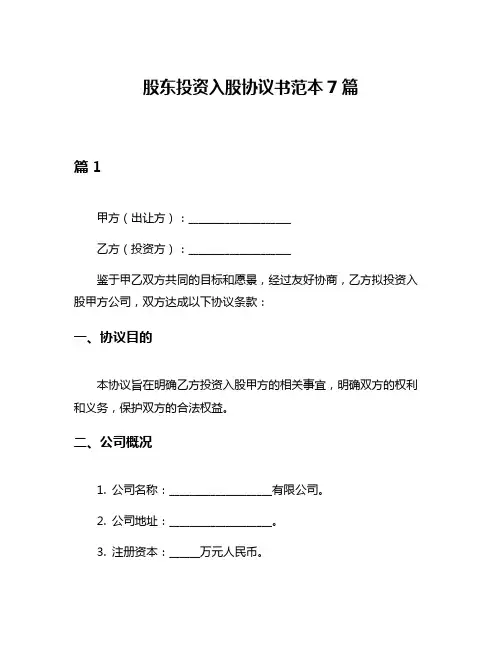 股东投资入股协议书范本 7 篇

篇 1

甲方（出让方）：____________________

乙方（投资方）：____________________

鉴于甲乙双方共同的目标和愿景，经过友好协商，乙方拟投资入股甲方公司，双方达成以下协议条款：

一、协议目的

本协议旨在明确乙方投资入股甲方的相关事宜，明确双方的权利和义务，保护双方的合法权益。

二、公司概况

1. 公司名称：____________________有限公司。

2. 公司地址：____________________。

3. 注册资本：______万元人民币。